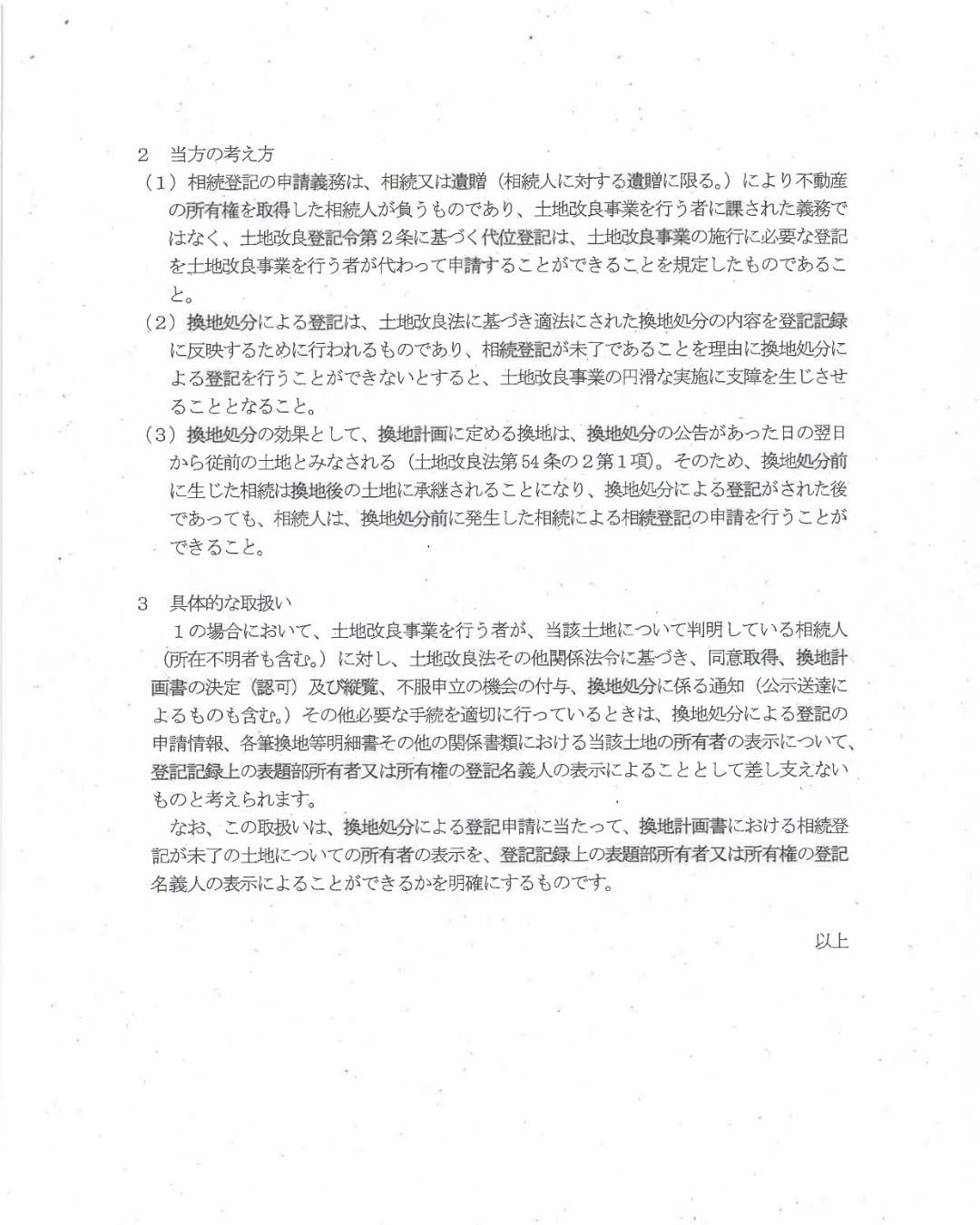 2 当方の考え方

（1）相続登記の申請義務は、相続又は遺贈（相続人に対する遺贈に限る。）により不動産の所有権を取得した相続人が負うものであり、土地改良事業を行う者に課された義務ではなく、土地改良登記令第2条に基づく代位登記は、土地改良事業の施行に必要な登記を土地改良事業を行う者が代わって申請することができることを規定したものであること。

（2）換地処分による登記は、土地改良法に基づき適法にされた換地処分の内容を登記記録に反映するために行われるものであり、相続登記が未了であることを理由に換地処分による登記を行うことができないとすると、土地改良事業の円滑な実施に支障を生じさせることとなること。

（3）換地処分の効果として、換地計画に定める換地は、換地処分の公告があった日の翌日から従前の土地とみなされる（土地改良法第54条の2第1項）。そのため、換地処分前に生じた相続は換地後の土地に承継されることになり、換地処分による登記がされた後であっても、相続人は、換地処分前に発生した相続による相続登記の申請を行うことができること。

3 具体的な取扱い

1の場合において、土地改良事業を行う者が、当該土地について判明している相続人（所在不明者も含む。）に対し、土地改良法その他関係法令に基づき、同意取得、換地計画書の決定（認可）及び縦覧、不服申立の機会の付与、換地処分に係る通知（公示送達によるものも含む。）その他必要な手続を適切に行っているときは、換地処分による登記の申請情報、各筆換地等明細書その他の関係書類における当該土地の所有者の表示について、登記記録上の表題部所有者又は所有権の登記名義人の表示によることとして差し支えないものと考えられます。

なお、この取扱いは、換地処分による登記申請に当たって、換地計画書における相続登記が未了の土地についての所有者の表示を、登記記録上の表題部所有者又は所有権の登記名義人の表示によることができるかを明確にするものです。

以上